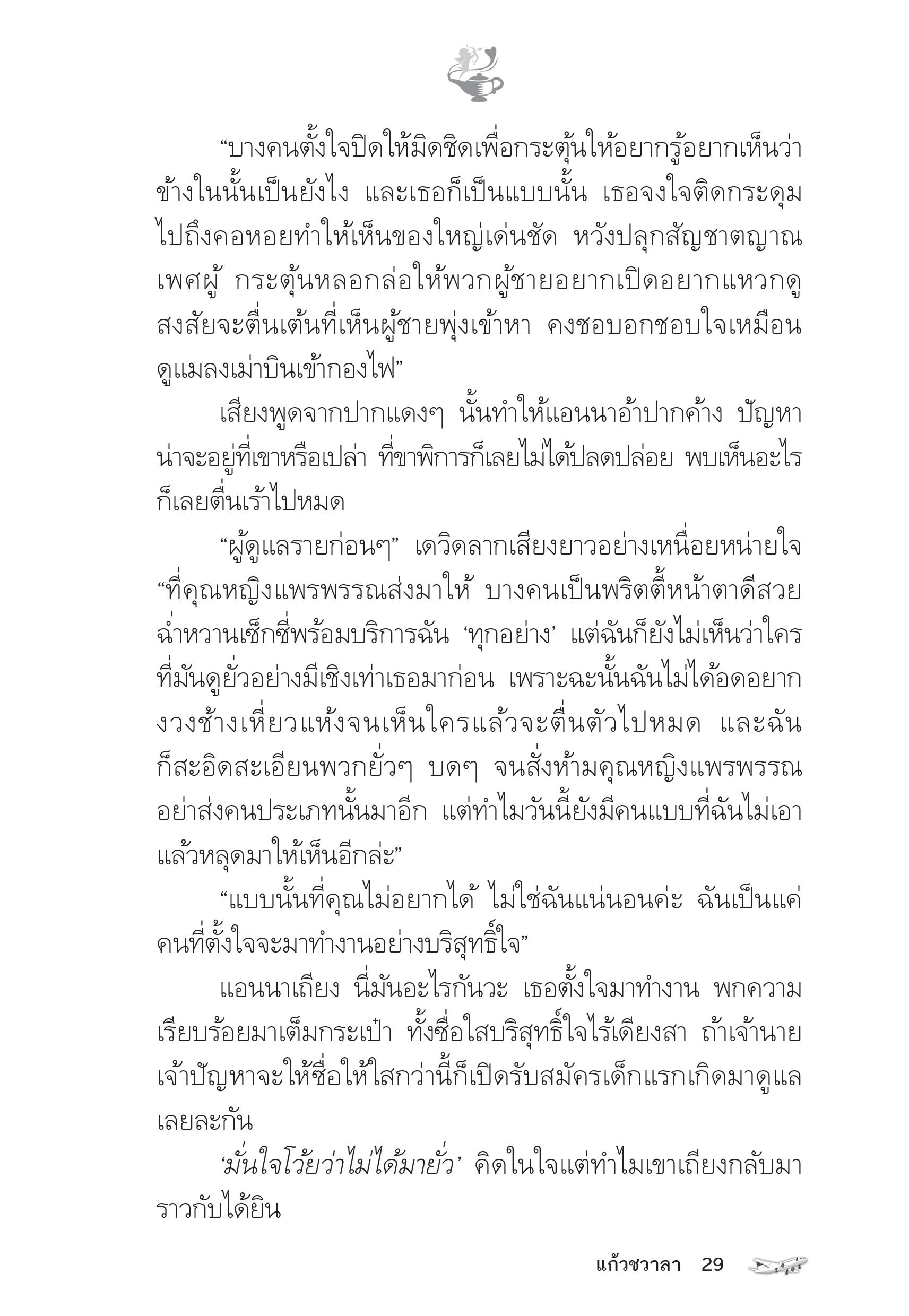 “บางคนตั้งใจปิดให้มิดชิดเพื่อกระตุ้นให้อยากรู้อยากเห็นว่าข้างในนั้นเป็นยังไง และเธอก็เป็นแบบนั้น เธอจงใจติดกระดุมไปถึงคอหอยทำให้เห็นของใหญ่เด่นชัด หวังปลุกสัญชาตญาณเพศผู้ กระตุ้นหลอกล่อให้พวกผู้ชายอยากเปิดอยากแหวกดู สงสัยจะตื่นเต้นที่เห็นผู้ชายพุ่งเข้าหา คงชอบอกชอบใจเหมือนดูแมลงเม่าบินเข้ากองไฟ”

เสียงพูดจากปากแดงๆ นั้นทำให้แอนนาอ้าปากค้าง ปัญหาน่าจะอยู่ที่เขาหรือเปล่า ที่ขาพิการก็เลยไม่ได้ปลดปล่อย พบเห็นอะไรก็เลยตื่นเร้าไปหมด

“ผู้ดูแลรายก่อนๆ” เดวิดลากเสียงยาวอย่างเหนื่อยหน่ายใจ “ที่คุณหญิงแพรพรรณส่งมาให้ บางคนเป็นพริตตี้หน้าตาดีสวยฉ่ำหวานเซ็กซี่พร้อมบริการฉัน ‘ทุกอย่าง’ แต่ฉันก็ยังไม่เห็นว่าใครที่มันดูยั่วอย่างมีเชิงเท่าเธอมาก่อน เพราะฉะนั้นฉันไม่ได้อดอยากงวงช้างเหี่ยวแห้งจนเห็นใครแล้วจะตื่นตัวไปหมด และฉันก็สะอิดสะเอียนพวกยั่วๆ บดๆ จนสั่งห้ามคุณหญิงแพรพรรณอย่าส่งคนประเภทนั้นมาอีก แต่ทำไมวันนี้ยังมีคนแบบที่ฉันไม่เอาแล้วหลุดมาให้เห็นอีกล่ะ”

“แบบนั้นที่คุณไม่อยากได้ ไม่ใช่ฉันแน่นอนค่ะ ฉันเป็นแค่คนที่ตั้งใจจะมาทำงานอย่างบริสุทธิ์ใจ”

แอนนาเถียง นี่มันอะไรกันวะ เธอตั้งใจมาทำงาน พกความเรียบร้อยมาเต็มกระเป๋า ทั้งซื่อใสบริสุทธิ์ใจไร้เดียงสา ถ้าเจ้านายเจ้าปัญหาจะให้ซื่อให้ใสกว่านี้ก็เปิดรับสมัครเด็กแรกเกิดมาดูแลเลยละกัน

‘มั่นใจโว้ยว่าไม่ได้มายั่ว’ คิดในใจแต่ทำไมเขาเถียงกลับมาราวกับได้ยิน

แก้วชวาลา 29